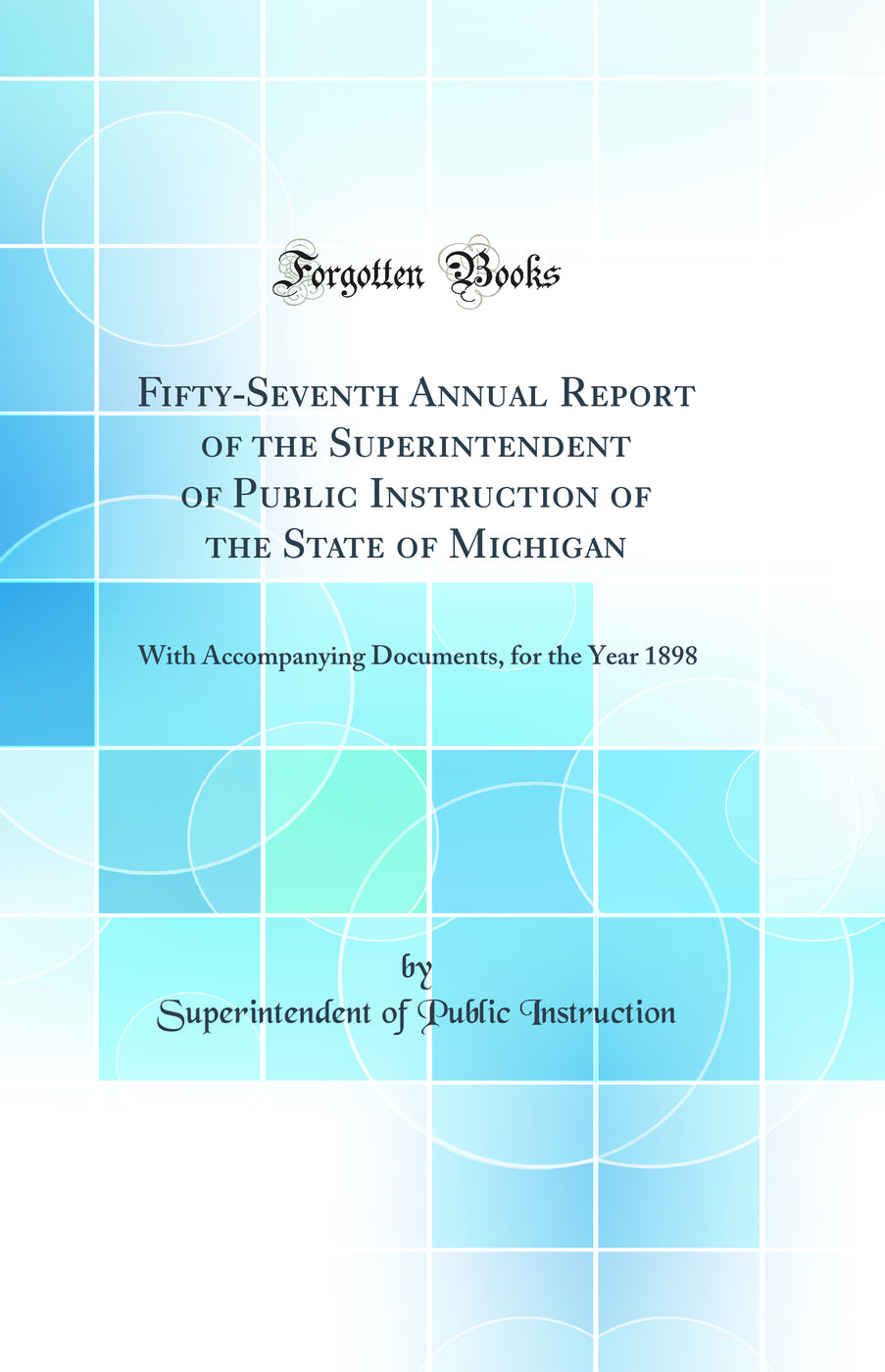 Forgotten Books

Fifty-Seventh Annual Report of the Superintendent of Public Instruction of the State of Michigan

With Accompanying Documents, for the Year 1898

by
Superintendent of Public Instruction